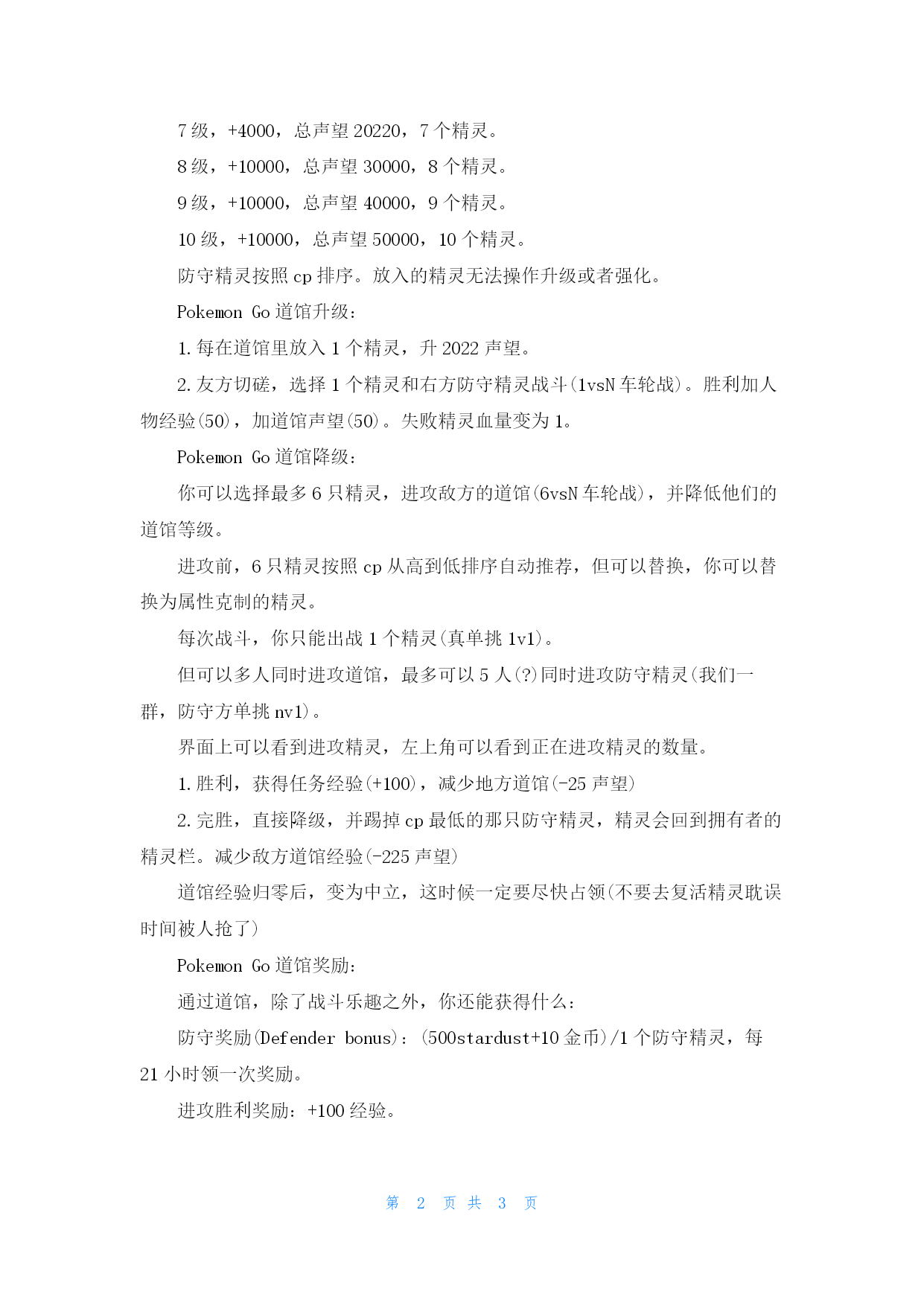 7 级，+4000，总声望 20220，7 个精灵。

8 级，+10000，总声望 30000，8 个精灵。

9 级，+10000，总声望 40000，9 个精灵。

10 级，+10000，总声望 50000，10 个精灵。

防守精灵按照 cp 排序。放入的精灵无法操作升级或者强化。

Pokemon Go 道馆升级：

1. 每在道馆里放入 1 个精灵，升 2022 声望。

2. 友方切磋，选择 1 个精灵和右方防守精灵战斗(1vsN 车轮战)。胜利加人物经验(50)，加道馆声望(50)。失败精灵血量变为 1。

Pokemon Go 道馆降级：

你可以选择最多 6 只精灵，进攻敌方的道馆(6vsN 车轮战)，并降低他们的道馆等级。

进攻前，6 只精灵按照 cp 从高到低排序自动推荐，但可以替换，你可以替换为属性克制的精灵。

每次战斗，你只能出战 1 个精灵(真单挑 1v1)。

但可以多人同时进攻道馆，最多可以 5 人(?)同时进攻防守精灵(我们一群，防守方单挑 nv1)。

界面上可以看到进攻精灵，左上角可以看到正在进攻精灵的数量。

1. 胜利，获得任务经验(+100)，减少地方道馆(-25 声望)

2. 完胜，直接降级，并踢掉 cp 最低的那只防守精灵，精灵会回到拥有者的精灵栏。减少敌方道馆经验(-225 声望)

道馆经验归零后，变为中立，这时候一定要尽快占领(不要去复活精灵耽误时间被人抢了)

Pokemon Go 道馆奖励：

通过道馆，除了战斗乐趣之外，你还能获得什么：

防守奖励(Defender bonus)：(500stardust+10 金币)/1 个防守精灵，每 21 小时领一次奖励。

进攻胜利奖励：+100 经验。

第 2 页 共 3 页